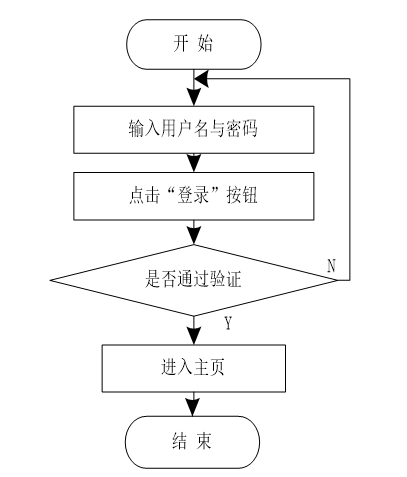 开 始

输入用户名与密码

点击“登录”按钮

是否通过验证

N

Y

进入主页

结 束